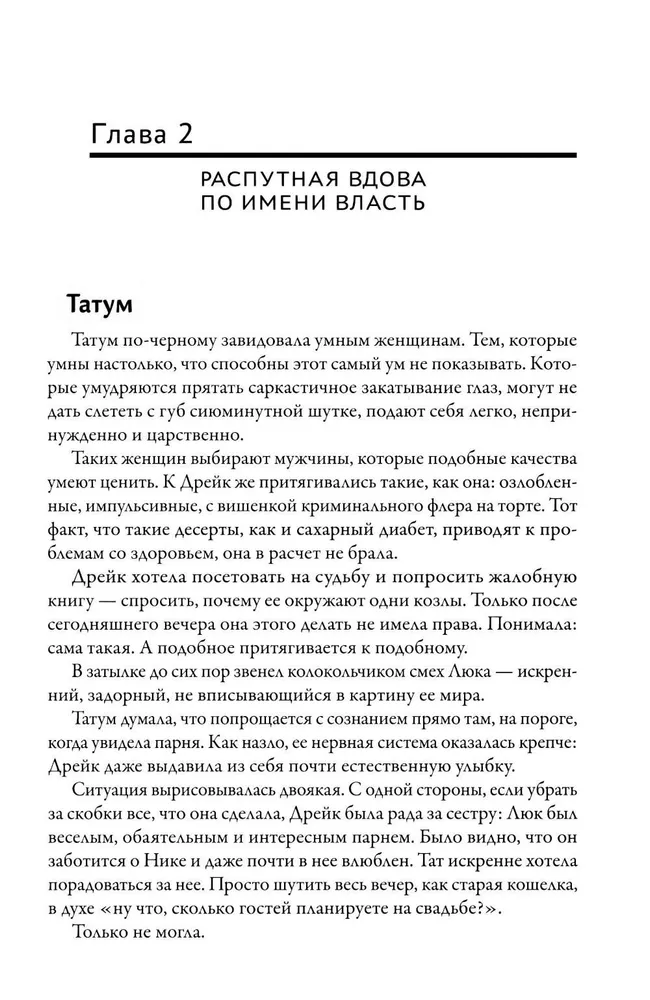 Глава 2

РАСПУТНАЯ ВДОВА ПО ИМЕНИ ВЛАСТЬ

Татум

Татум по-черному завидовала умным женщинам. Тем, которые умны настолько, что способны этот самый ум не показывать. Которые умудряются прятать саркастичное закатывание глаз, могут не дать слететь с губ сиюминутной шутке, подают себя легко, непринужденно и царственно.

Таких женщин выбирают мужчины, которые подобные качества умеют ценить. К Дрейк же притягивались такие, как она: озлобленные, импульсивные, с вишенкой криминального флера на торте. Тот факт, что такие десерты, как и сахарный диабет, приводят к проблемам со здоровьем, она в расчет не брала.

Дрейк хотела посетовать на судьбу и попросить жалобную книгу — спросить, почему ее окружают одни козлы. Только после сегодняшнего вечера она этого делать не имела права. Понимала: сама такая. А подобное притягивается к подобному.

В затылке до сих пор звенел колокольчиком смех Люка — искренний, задорный, не вписывающийся в картину ее мира.

Татум думала, что попрощается с сознанием прямо там, на пороге, когда увидела парня. Как назло, ее нервная система оказалась крепче: Дрейк даже выдавила из себя почти естественную улыбку.

Ситуация вырисовывалась двоякая. С одной стороны, если убрать за скобки все, что она сделала, Дрейк была рада за сестру: Люк был веселым, обаятельным и интересным парнем. Было видно, что он заботится о Нике и даже почти в нее влюблен. Тат искренне хотела порадоваться за нее. Просто шутить весь вечер, как старая кошелка, в духе «ну что, сколько гостей планируете на свадьбе?».

Только не могла.